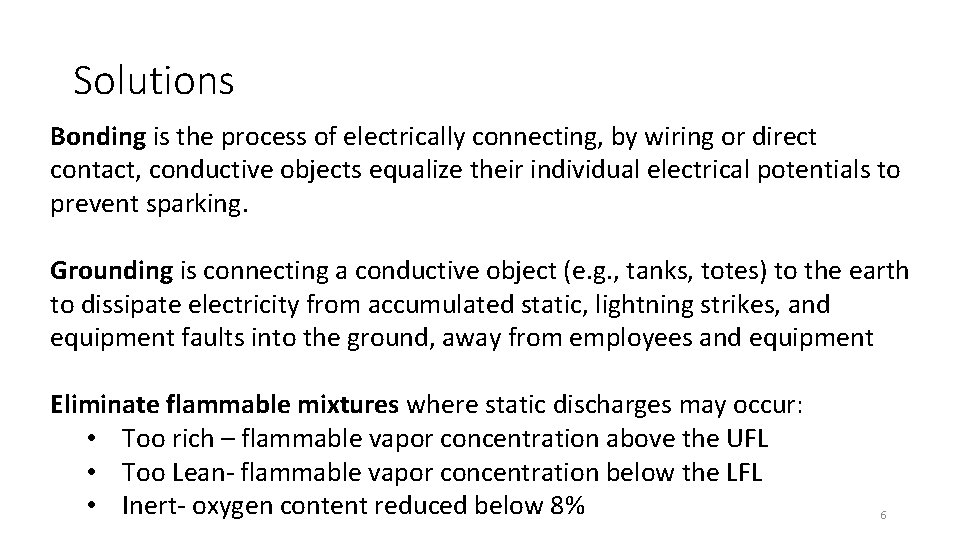 Solutions

Bonding is the process of electrically connecting, by wiring or direct contact, conductive objects equalize their individual electrical potentials to prevent sparking.

Grounding is connecting a conductive object (e.g., tanks, totes) to the earth to dissipate electricity from accumulated static, lightning strikes, and equipment faults into the ground, away from employees and equipment

Eliminate flammable mixtures where static discharges may occur:
• Too rich – flammable vapor concentration above the UFL
• Too Lean- flammable vapor concentration below the LFL
• Inert- oxygen content reduced below 8%

6